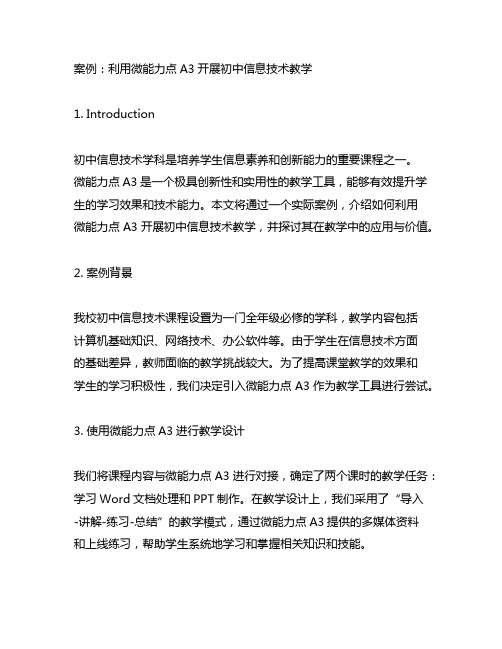 案例：利用微能力点 A3 开展初中信息技术教学

1. Introduction

初中信息技术学科是培养学生信息素养和创新能力的重要课程之一。微能力点 A3 是一个极具创新性和实用性的教学工具，能够有效提升学生的学习效果和技术能力。本文将通过一个实际案例，介绍如何利用微能力点 A3 开展初中信息技术教学，并探讨其在教学中的应用与价值。

2. 案例背景

我校初中信息技术课程设置为一门全年级必修的学科，教学内容包括计算机基础知识、网络技术、办公软件等。由于学生在信息技术方面的基础差异，教师面临的教学挑战较大。为了提高课堂教学的效果和学生的学习积极性，我们决定引入微能力点 A3 作为教学工具进行尝试。

3. 使用微能力点 A3 进行教学设计

我们将课程内容与微能力点 A3 进行对接，确定了两个课时的教学任务：学习 Word 文档处理和 PPT 制作。在教学设计上，我们采用了“导入-讲解-练习-总结”的教学模式，通过微能力点 A3 提供的多媒体资料和上线练习，帮助学生系统地学习和掌握相关知识和技能。